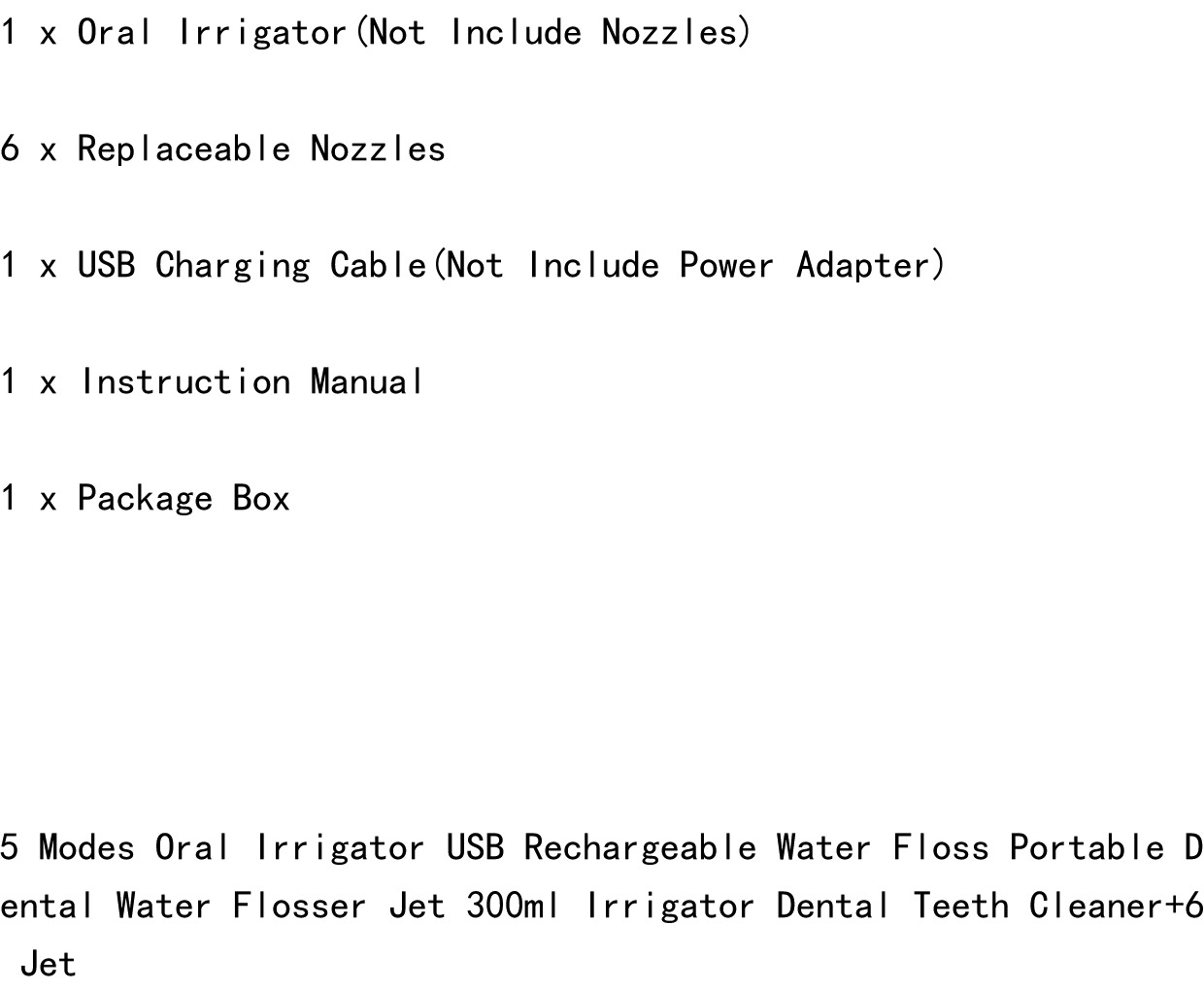 1 x Oral Irrigator(Not Include Nozzles)

6 x Replaceable Nozzles

1 x USB Charging Cable(Not Include Power Adapter)

1 x Instruction Manual

1 x Package Box

5 Modes Oral Irrigator USB Rechargeable Water Floss Portable Dental Water Flosser Jet 300ml Irrigator Dental Teeth Cleaner+6 Jet